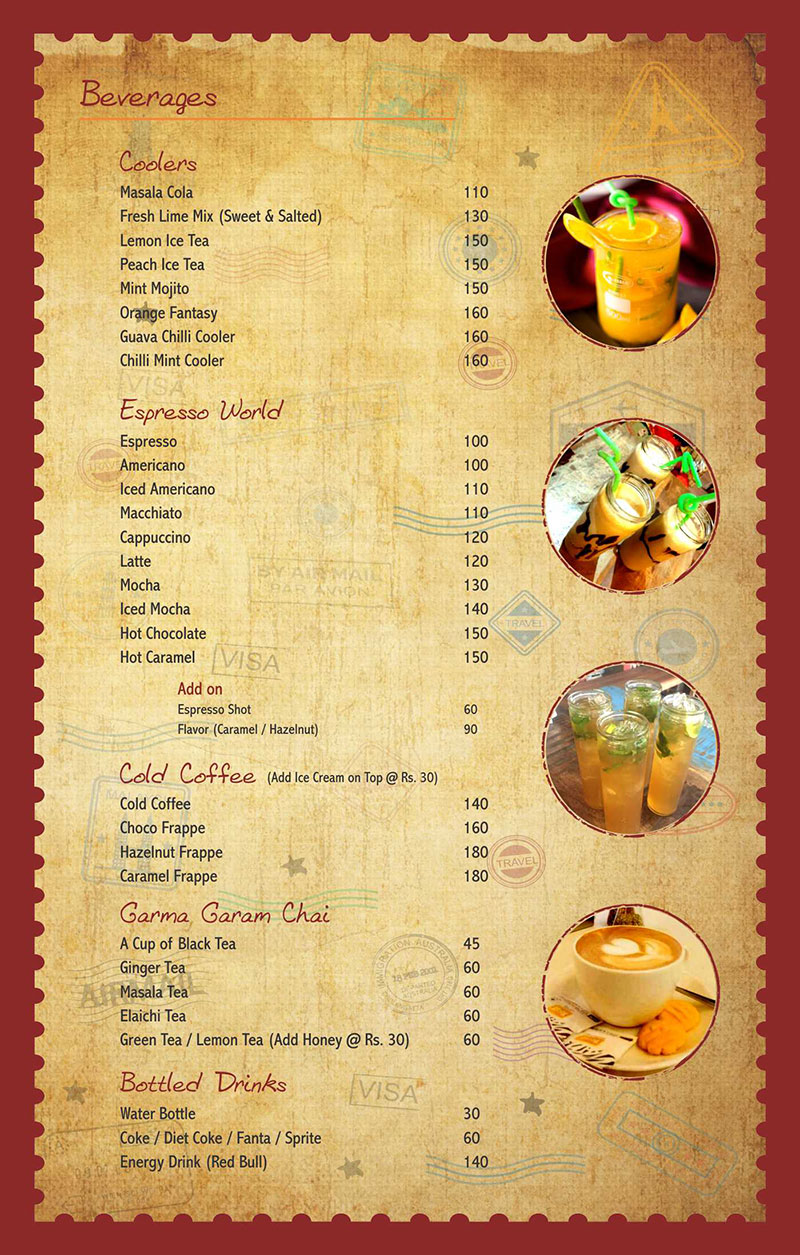 Beverages

Coolers
Masala Cola 110
Fresh Lime Mix (Sweet & Salted) 130
Lemon Ice Tea 150
Peach Ice Tea 150
Mint Mojito 150
Orange Fantasy 160
Guava Chilli Cooler 160
Chilli Mint Cooler 160

Espresso World
Espresso 100
Americano 100
Iced Americano 110
Macchiato 110
Cappuccino 120
Latte 120
Mocha 130
Iced Mocha 140
Hot Chocolate 150
Hot Caramel 150

Add on
Espresso Shot 60
Flavor (Caramel / Hazelnut) 90

Cold Coffee (Add Ice Cream on Top @ Rs. 30)
Cold Coffee 140
Choco Frappe 160
Hazelnut Frappe 180
Caramel Frappe 180

Garma Garam Chai
A Cup of Black Tea 45
Ginger Tea 60
Masala Tea 60
Elaichi Tea 60
Green Tea / Lemon Tea (Add Honey @ Rs. 30) 60

Bottled Drinks
Water Bottle 30
Coke / Diet Coke / Fanta / Sprite 60
Energy Drink (Red Bull) 140

VISA
BY AIR MAIL
PAR AVION
TRAVEL